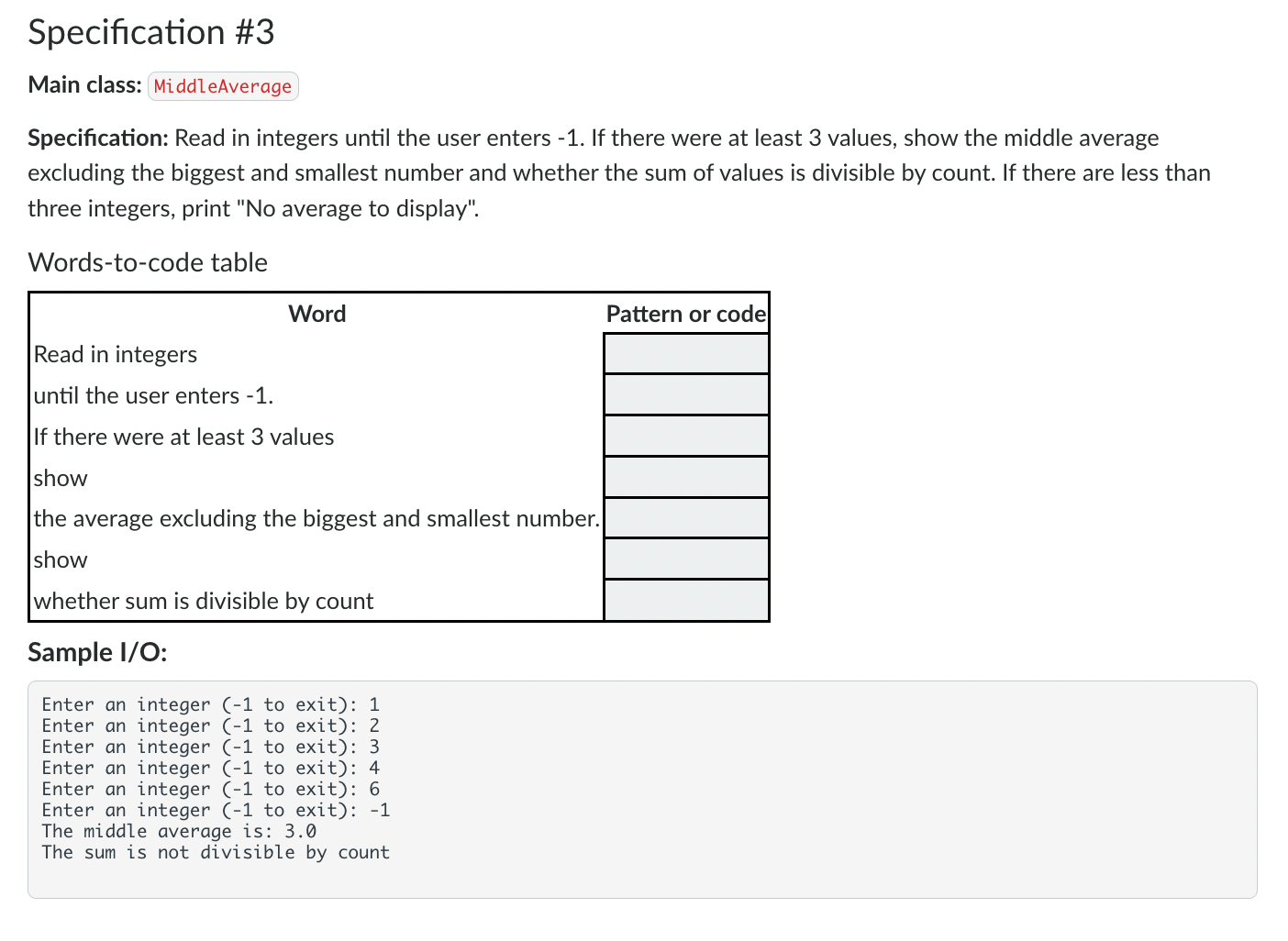 Specification #3

Main class: MiddleAverage

Specification: Read in integers until the user enters -1. If there were at least 3 values, show the middle average excluding the biggest and smallest number and whether the sum of values is divisible by count. If there are less than three integers, print "No average to display".

Words-to-code table

| Word | Pattern or code |
|---|---|
| Read in integers | |
| until the user enters -1. | |
| If there were at least 3 values | |
| show | |
| the average excluding the biggest and smallest number. | |
| show | |
| whether sum is divisible by count | |

Sample I/O:

Enter an integer (-1 to exit): 1
Enter an integer (-1 to exit): 2
Enter an integer (-1 to exit): 3
Enter an integer (-1 to exit): 4
Enter an integer (-1 to exit): 6
Enter an integer (-1 to exit): -1
The middle average is: 3.0
The sum is not divisible by count